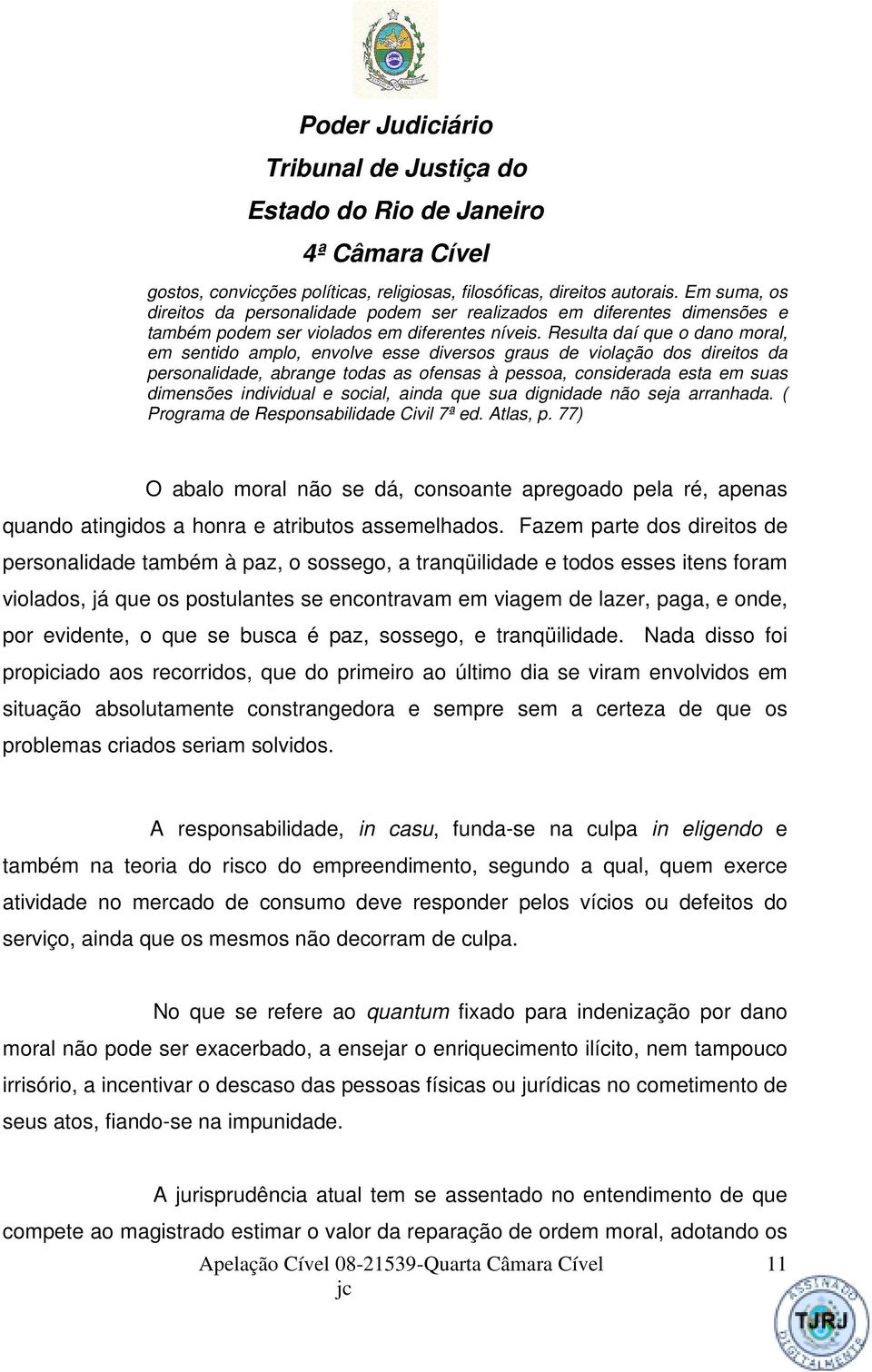 Poder Judiciário
Tribunal de Justiça do
Estado do Rio de Janeiro
4ª Câmara Cível

gostos, convicções políticas, religiosas, filosóficas, direitos autorais. Em suma, os direitos da personalidade podem ser realizados em diferentes dimensões e também podem ser violados em diferentes níveis. Resulta daí que o dano moral, em sentido amplo, envolve esse diversos graus de violação dos direitos da personalidade, abrange todas as ofensas à pessoa, considerada esta em suas dimensões individual e social, ainda que sua dignidade não seja arranhada. ( Programa de Responsabilidade Civil 7ª ed. Atlas, p. 77)

O abalo moral não se dá, consoante apregoado pela ré, apenas quando atingidos a honra e atributos assemelhados. Fazem parte dos direitos de personalidade também à paz, o sossego, a tranqüilidade e todos esses itens foram violados, já que os postulantes se encontravam em viagem de lazer, paga, e onde, por evidente, o que se busca é paz, sossego, e tranqüilidade. Nada disso foi propiciado aos recorridos, que do primeiro ao último dia se viram envolvidos em situação absolutamente constrangedora e sempre sem a certeza de que os problemas criados seriam solvidos.

A responsabilidade, in casu, funda-se na culpa in eligendo e também na teoria do risco do empreendimento, segundo a qual, quem exerce atividade no mercado de consumo deve responder pelos vícios ou defeitos do serviço, ainda que os mesmos não decorram de culpa.

No que se refere ao quantum fixado para indenização por dano moral não pode ser exacerbado, a ensejar o enriquecimento ilícito, nem tampouco irrisório, a incentivar o descaso das pessoas físicas ou jurídicas no cometimento de seus atos, fiando-se na impunidade.

A jurisprudência atual tem se assentado no entendimento de que compete ao magistrado estimar o valor da reparação de ordem moral, adotando os

Apelação Cível 08-21539-Quarta Câmara Cível 11
jc

ASSINADO DIGITALMENTE TJRJ